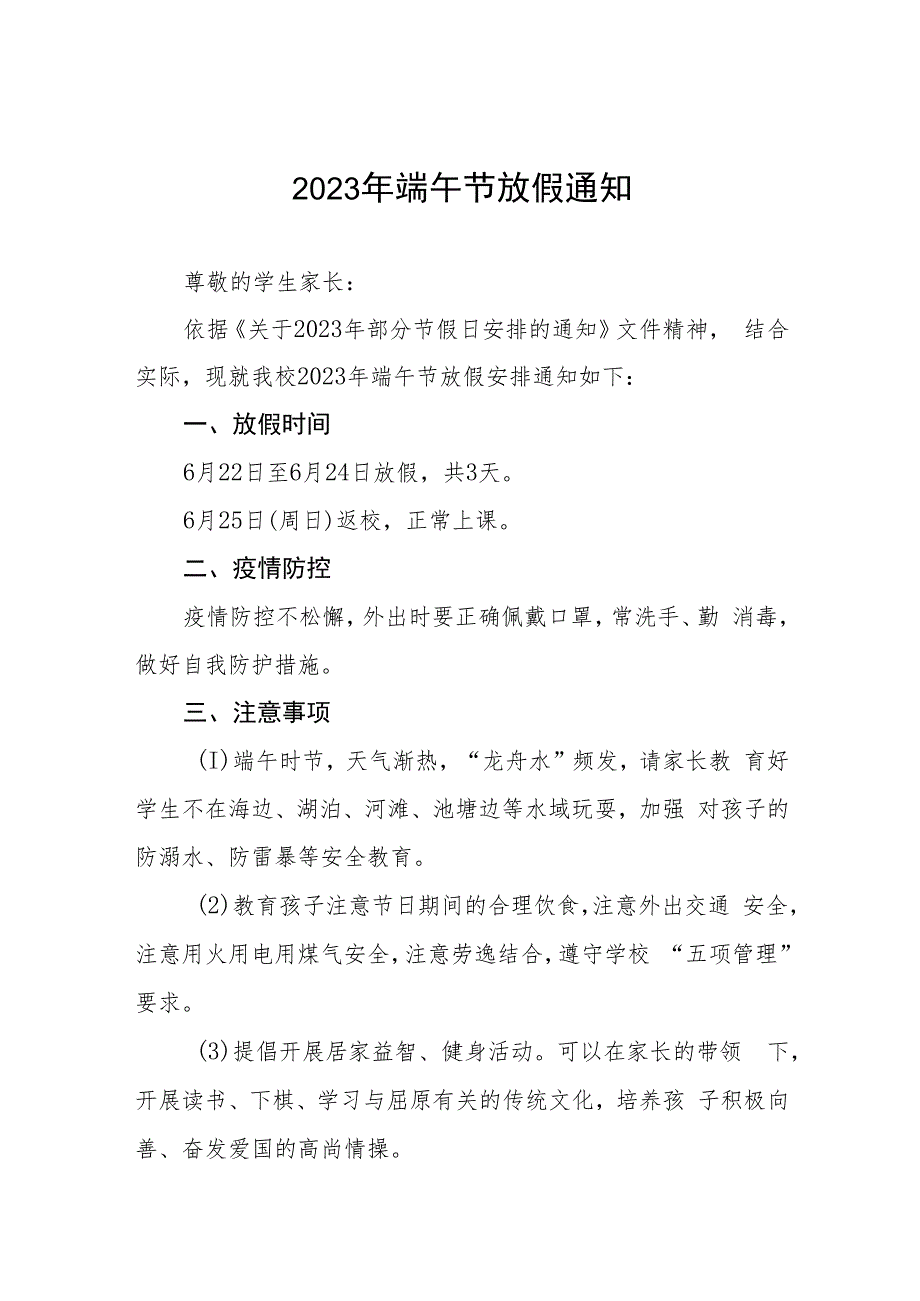 2023年端午节放假通知

尊敬的学生家长：

依据《关于2023年部分节假日安排的通知》文件精神， 结合实际，现就我校2023年端午节放假安排通知如下：

一、放假时间

6月22日至6月24日放假，共3天。

6月25日(周日)返校，正常上课。

二、疫情防控

疫情防控不松懈，外出时要正确佩戴口罩，常洗手、勤 消毒，做好自我防护措施。

三、注意事项

(I)端午时节，天气渐热，“龙舟水”频发，请家长教 育好学生不在海边、湖泊、河滩、池塘边等水域玩耍，加强 对孩子的防溺水、防雷暴等安全教育。

(2)教育孩子注意节日期间的合理饮食，注意外出交通 安全，注意用火用电用煤气安全，注意劳逸结合，遵守学校 “五项管理”要求。

(3)提倡开展居家益智、健身活动。可以在家长的带领 下，开展读书、下棋、学习与屈原有关的传统文化，培养孩 子积极向善、奋发爱国的高尚情操。